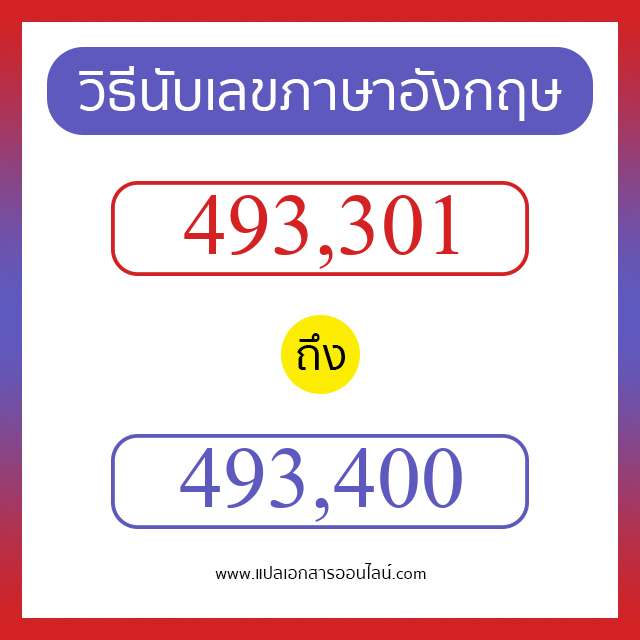 วิธีนับเลขภาษาอังกฤษ

493,301

ถึง

493,400

www.แปลเอกสารออนไลน์.com